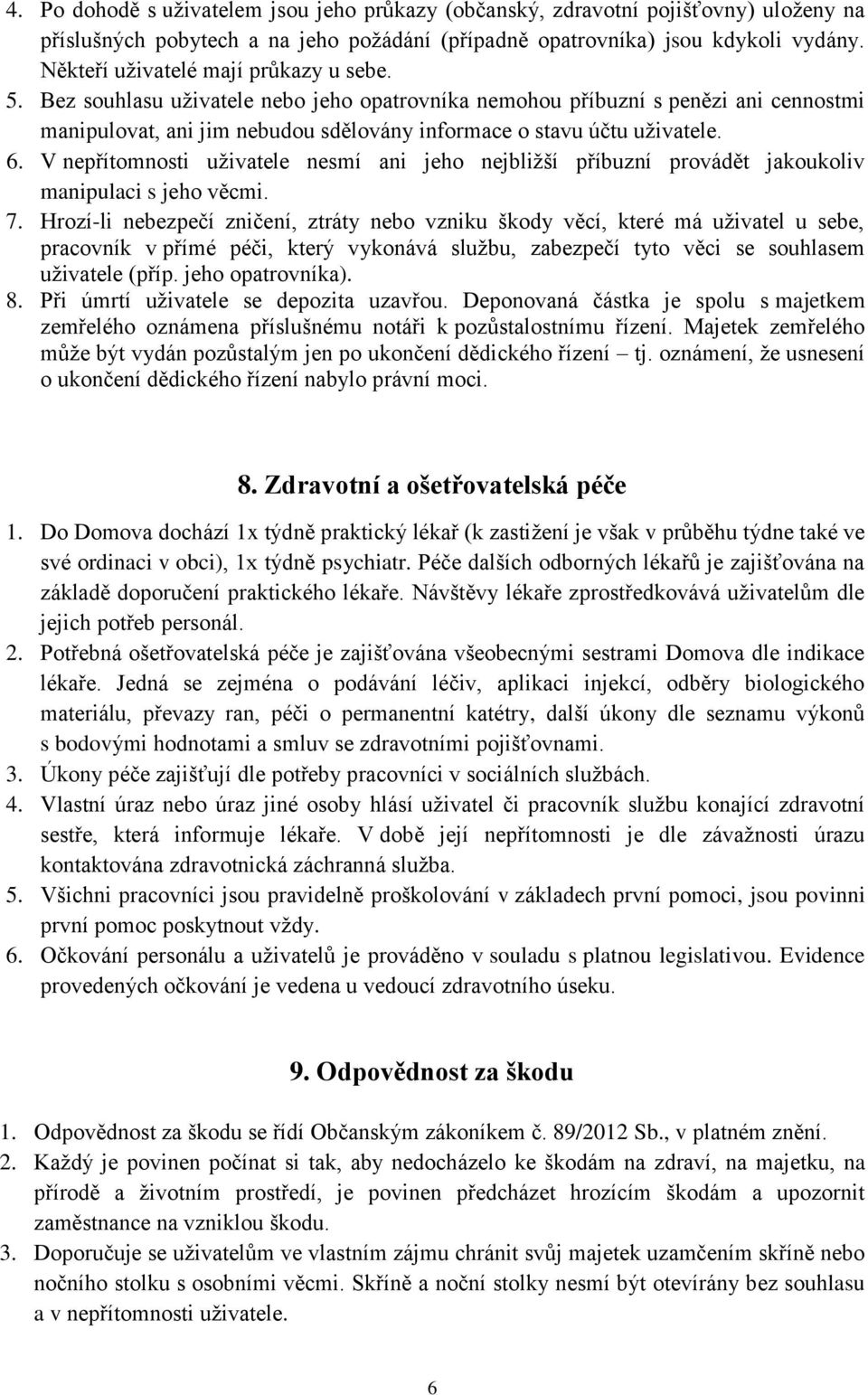 4. Po dohodě s uživatelem jsou jeho průkazy (občanský, zdravotní pojišťovny) uloženy na příslušných pobytech a na jeho požádání (případně opatrovníka) jsou kdykoli vydány. Někteří uživatelé mají průkazy u sebe.
5. Bez souhlasu uživatele nebo jeho opatrovníka nemohou příbuzní s penězi ani cennostmi manipulovat, ani jim nebudou sdělovány informace o stavu účtu uživatele.
6. V nepřítomnosti uživatele nesmí ani jeho nejbližší příbuzní provádět jakoukoliv manipulaci s jeho věcmi.
7. Hrozí-li nebezpečí zničení, ztráty nebo vzniku škody věcí, které má uživatel u sebe, pracovník v přímé péči, který vykonává službu, zabezpečí tyto věci se souhlasem uživatele (příp. jeho opatrovníka).
8. Při úmrtí uživatele se depozita uzavřou. Deponovaná částka je spolu s majetkem zemřelého oznámena příslušnému notáři k pozůstalostnímu řízení. Majetek zemřelého může být vydán pozůstalým jen po ukončení dědického řízení – tj. oznámení, že usnesení o ukončení dědického řízení nabylo právní moci.

8. Zdravotní a ošetřovatelská péče

1. Do Domova dochází 1x týdně praktický lékař (k zastižení je však v průběhu týdne také ve své ordinaci v obci), 1x týdně psychiatr. Péče dalších odborných lékařů je zajišťována na základě doporučení praktického lékaře. Návštěvy lékaře zprostředkovává uživatelům dle jejich potřeb personál.
2. Potřebná ošetřovatelská péče je zajišťována všeobecnými sestrami Domova dle indikace lékaře. Jedná se zejména o podávání léčiv, aplikaci injekcí, odběry biologického materiálu, převazy ran, péči o permanentní katétry, další úkony dle seznamu výkonů s bodovými hodnotami a smluv se zdravotními pojišťovnami.
3. Úkony péče zajišťují dle potřeby pracovníci v sociálních službách.
4. Vlastní úraz nebo úraz jiné osoby hlásí uživatel či pracovník službu konající zdravotní sestře, která informuje lékaře. V době její nepřítomnosti je dle závažnosti úrazu kontaktována zdravotnická záchranná služba.
5. Všichni pracovníci jsou pravidelně proškolování v základech první pomoci, jsou povinni první pomoc poskytnout vždy.
6. Očkování personálu a uživatelů je prováděno v souladu s platnou legislativou. Evidence provedených očkování je vedena u vedoucí zdravotního úseku.

9. Odpovědnost za škodu

1. Odpovědnost za škodu se řídí Občanským zákoníkem č. 89/2012 Sb., v platném znění.
2. Každý je povinen počínat si tak, aby nedocházelo ke škodám na zdraví, na majetku, na přírodě a životním prostředí, je povinen předcházet hrozícím škodám a upozornit zaměstnance na vzniklou škodu.
3. Doporučuje se uživatelům ve vlastním zájmu chránit svůj majetek uzamčením skříně nebo nočního stolku s osobními věcmi. Skříně a noční stolky nesmí být otevírány bez souhlasu a v nepřítomnosti uživatele.

6